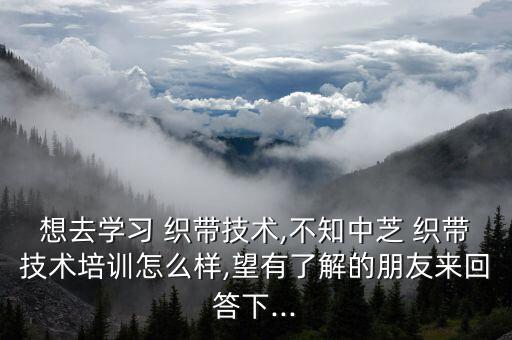 想去学习 织带技术,不知中芝 织带技术培训怎么样,望有了解的朋友来回答下...